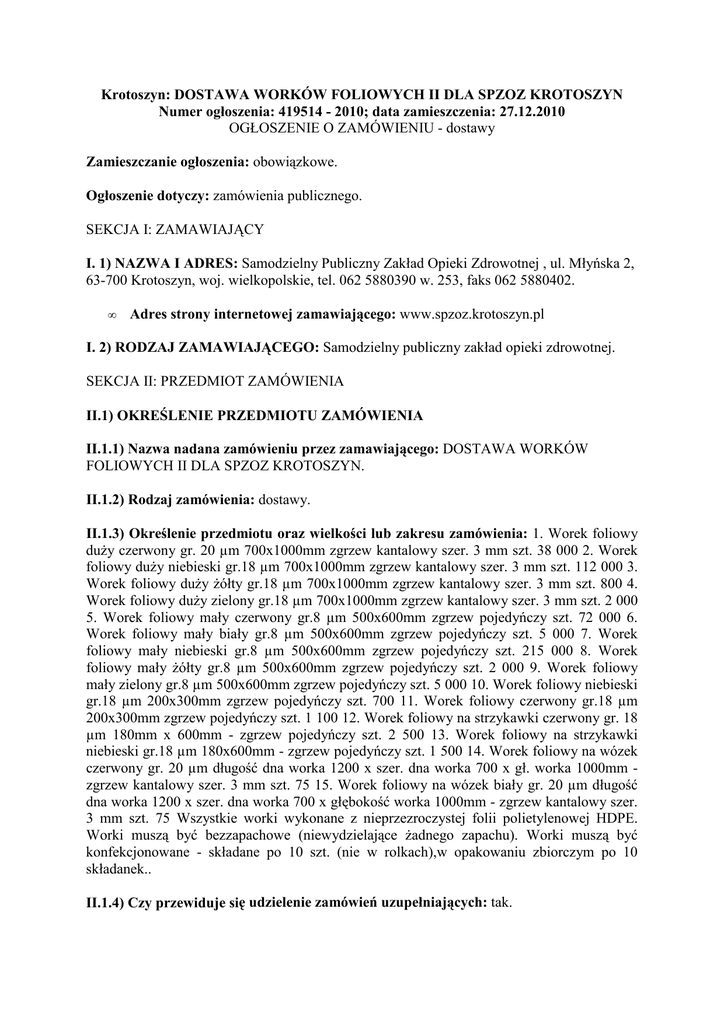 Krotoszyn: DOSTAWA WORKÓW FOLIOWYCH II DLA SPZOZ KROTOSZYN
Numer ogłoszenia: 419514 - 2010; data zamieszczenia: 27.12.2010
OGŁOSZENIE O ZAMÓWIENIU - dostawy

Zamieszczanie ogłoszenia: obowiązkowe.

Ogłoszenie dotyczy: zamówienia publicznego.

SEKCJA I: ZAMAWIAJĄCY

I. 1) NAZWA I ADRES: Samodzielny Publiczny Zakład Opieki Zdrowotnej , ul. Młyńska 2, 63-700 Krotoszyn, woj. wielkopolskie, tel. 062 5880390 w. 253, faks 062 5880402.

∞ Adres strony internetowej zamawiającego: www.spzoz.krotoszyn.pl

I. 2) RODZAJ ZAMAWIAJĄCEGO: Samodzielny publiczny zakład opieki zdrowotnej.

SEKCJA II: PRZEDMIOT ZAMÓWIENIA

II.1) OKREŚLENIE PRZEDMIOTU ZAMÓWIENIA

II.1.1) Nazwa nadana zamówieniu przez zamawiającego: DOSTAWA WORKÓW FOLIOWYCH II DLA SPZOZ KROTOSZYN.

II.1.2) Rodzaj zamówienia: dostawy.

II.1.3) Określenie przedmiotu oraz wielkości lub zakresu zamówienia: 1. Worek foliowy duży czerwony gr. 20 µm 700x1000mm zgrzew kantalowy szer. 3 mm szt. 38 000 2. Worek foliowy duży niebieski gr.18 µm 700x1000mm zgrzew kantalowy szer. 3 mm szt. 112 000 3. Worek foliowy duży żółty gr.18 µm 700x1000mm zgrzew kantalowy szer. 3 mm szt. 800 4. Worek foliowy duży zielony gr.18 µm 700x1000mm zgrzew kantalowy szer. 3 mm szt. 2 000 5. Worek foliowy mały czerwony gr.8 µm 500x600mm zgrzew pojedyńczy szt. 72 000 6. Worek foliowy mały biały gr.8 µm 500x600mm zgrzew pojedyńczy szt. 5 000 7. Worek foliowy mały niebieski gr.8 µm 500x600mm zgrzew pojedyńczy szt. 215 000 8. Worek foliowy mały żółty gr.8 µm 500x600mm zgrzew pojedyńczy szt. 2 000 9. Worek foliowy mały zielony gr.8 µm 500x600mm zgrzew pojedyńczy szt. 5 000 10. Worek foliowy niebieski gr.18 µm 200x300mm zgrzew pojedyńczy szt. 700 11. Worek foliowy czerwony gr.18 µm 200x300mm zgrzew pojedyńczy szt. 1 100 12. Worek foliowy na strzykawki czerwony gr. 18 µm 180mm x 600mm - zgrzew pojedyńczy szt. 2 500 13. Worek foliowy na strzykawki niebieski gr.18 µm 180x600mm - zgrzew pojedyńczy szt. 1 500 14. Worek foliowy na wózek czerwony gr. 20 µm długość dna worka 1200 x szer. dna worka 700 x gł. worka 1000mm - zgrzew kantalowy szer. 3 mm szt. 75 15. Worek foliowy na wózek biały gr. 20 µm długość dna worka 1200 x szer. dna worka 700 x głębokość worka 1000mm - zgrzew kantalowy szer. 3 mm szt. 75 Wszystkie worki wykonane z nieprzezroczystej folii polietylenowej HDPE. Worki muszą być bezzapachowe (niewydzielające żadnego zapachu). Worki muszą być konfekcjonowane - składane po 10 szt. (nie w rolkach),w opakowaniu zbiorczym po 10 składanek..

II.1.4) Czy przewiduje się udzielenie zamówień uzupełniających: tak.